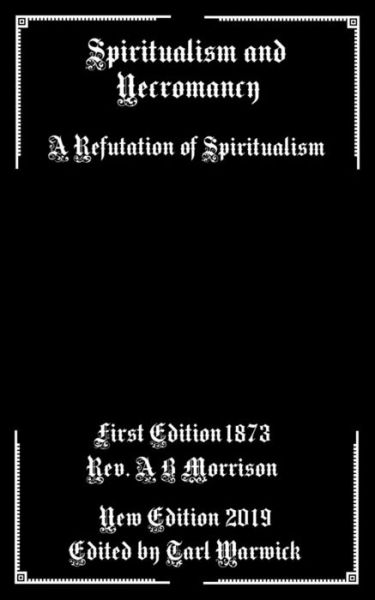 Spiritualism and Necromancy

A Refutation of Spiritualism

First Edition 1873
Rev. A B Morrison

New Edition 2019
Edited by Tarl Warwick